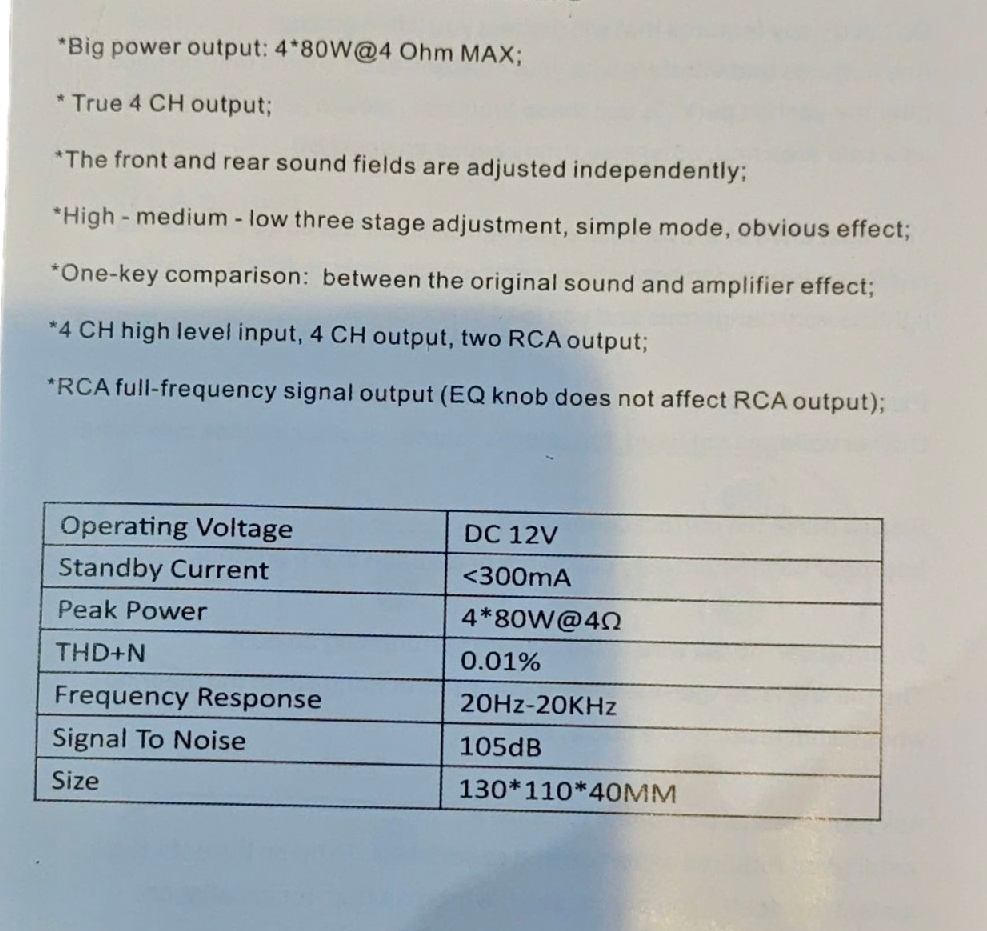 *Big power output: 4*80W@4 Ohm MAX;

* True 4 CH output;

*The front and rear sound fields are adjusted independently;

*High - medium - low three stage adjustment, simple mode, obvious effect;

*One-key comparison: between the original sound and amplifier effect;

*4 CH high level input, 4 CH output, two RCA output;

*RCA full-frequency signal output (EQ knob does not affect RCA output);

| Operating Voltage | DC 12V |
|---|---|
| Standby Current | <300mA |
| Peak Power | 4*80W@4Ω |
| THD+N | 0.01% |
| Frequency Response | 20Hz-20KHz |
| Signal To Noise | 105dB |
| Size | 130*110*40MM |